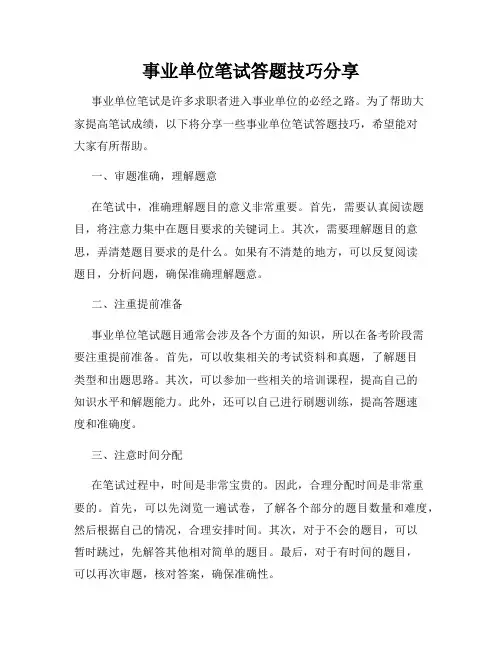 事业单位笔试答题技巧分享

事业单位笔试是许多求职者进入事业单位的必经之路。为了帮助大家提高笔试成绩，以下将分享一些事业单位笔试答题技巧，希望能对大家有所帮助。

一、审题准确，理解题意

在笔试中，准确理解题目的意义非常重要。首先，需要认真阅读题目，将注意力集中在题目要求的关键词上。其次，需要理解题目的意思，弄清楚题目要求的是什么。如果有不清楚的地方，可以反复阅读题目，分析问题，确保准确理解题意。

二、注重提前准备

事业单位笔试题目通常会涉及各个方面的知识，所以在备考阶段需要注重提前准备。首先，可以收集相关的考试资料和真题，了解题目类型和出题思路。其次，可以参加一些相关的培训课程，提高自己的知识水平和解题能力。此外，还可以自己进行刷题训练，提高答题速度和准确度。

三、注意时间分配

在笔试过程中，时间是非常宝贵的。因此，合理分配时间是非常重要的。首先，可以先浏览一遍试卷，了解各个部分的题目数量和难度，然后根据自己的情况，合理安排时间。其次，对于不会的题目，可以暂时跳过，先解答其他相对简单的题目。最后，对于有时间的题目，可以再次审题，核对答案，确保准确性。